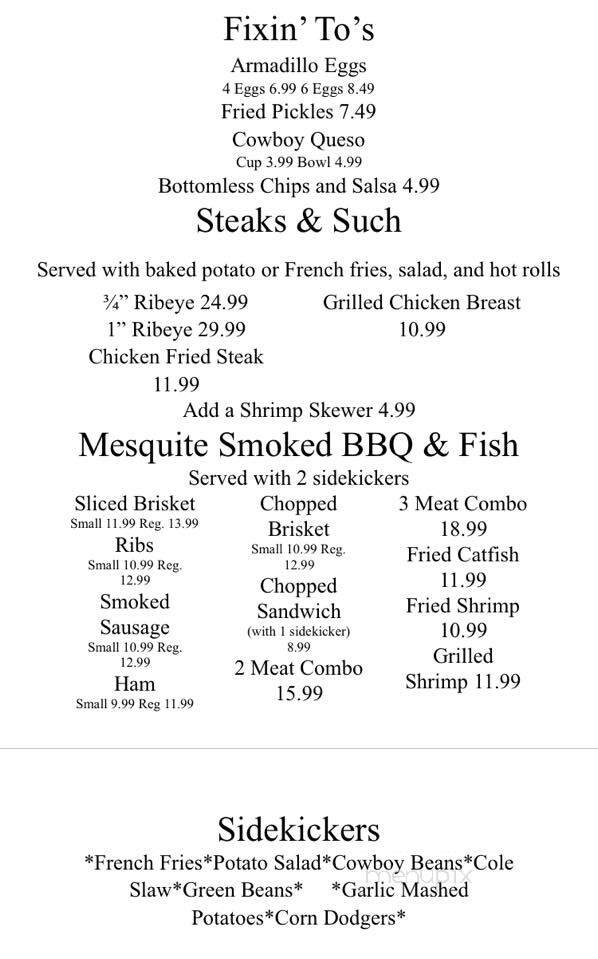 Fixin' To's

Armadillo Eggs
4 Eggs 6.99 6 Eggs 8.49
Fried Pickles 7.49
Cowboy Queso
Cup 3.99 Bowl 4.99
Bottomless Chips and Salsa 4.99

Steaks & Such

Served with baked potato or French fries, salad, and hot rolls

¾" Ribeye 24.99
1" Ribeye 29.99
Chicken Fried Steak
11.99

Grilled Chicken Breast
10.99

Add a Shrimp Skewer 4.99

Mesquite Smoked BBQ & Fish

Served with 2 sidekickers

Sliced Brisket
Small 11.99 Reg. 13.99
Ribs
Small 10.99 Reg. 12.99
Smoked Sausage
Small 10.99 Reg. 12.99
Ham
Small 9.99 Reg 11.99

Chopped Brisket
Small 10.99 Reg. 12.99
Chopped Sandwich
(with 1 sidekicker)
8.99
2 Meat Combo
15.99

3 Meat Combo
18.99
Fried Catfish
11.99
Fried Shrimp
10.99
Grilled Shrimp 11.99

Sidekickers

*French Fries*Potato Salad*Cowboy Beans*Cole Slaw*Green Beans* *Garlic Mashed Potatoes*Corn Dodgers*

menupix